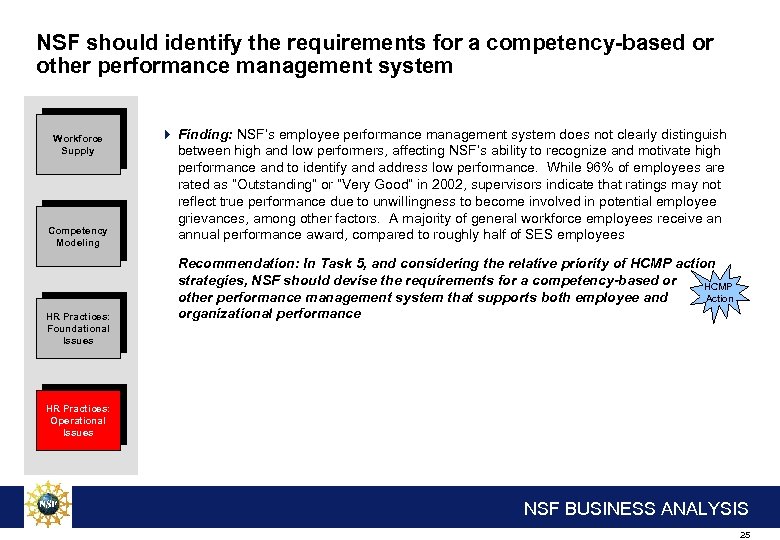 NSF should identify the requirements for a competency-based or other performance management system

Workforce Supply

Competency Modeling

HR Practices: Foundational Issues

HR Practices: Operational Issues

Finding: NSF's employee performance management system does not clearly distinguish between high and low performers, affecting NSF's ability to recognize and motivate high performance and to identify and address low performance. While 96% of employees are rated as "Outstanding" or "Very Good" in 2002, supervisors indicate that ratings may not reflect true performance due to unwillingness to become involved in potential employee grievances, among other factors. A majority of general workforce employees receive an annual performance award, compared to roughly half of SES employees

Recommendation: In Task 5, and considering the relative priority of HCMP action strategies, NSF should devise the requirements for a competency-based or other performance management system that supports both employee and organizational performance

HCMP Action

NSF

NSF BUSINESS ANALYSIS

25